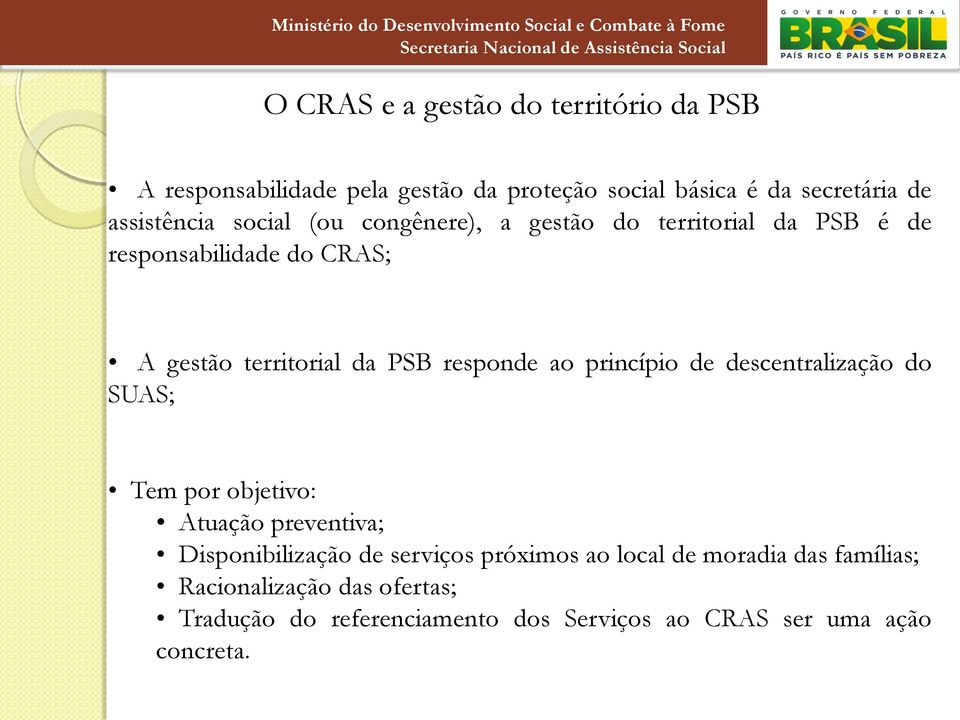 Ministério do Desenvolvimento Social e Combate à Fome
Secretaria Nacional de Assistência Social

GOVERNO FEDERAL
BRASIL
PAÍS RICO É PAÍS SEM POBREZA

O CRAS e a gestão do território da PSB

• A responsabilidade pela gestão da proteção social básica é da secretária de assistência social (ou congênere), a gestão do territorial da PSB é de responsabilidade do CRAS;

• A gestão territorial da PSB responde ao princípio de descentralização do SUAS;

• Tem por objetivo:
• Atuação preventiva;
• Disponibilização de serviços próximos ao local de moradia das famílias;
• Racionalização das ofertas;
• Tradução do referenciamento dos Serviços ao CRAS ser uma ação concreta.